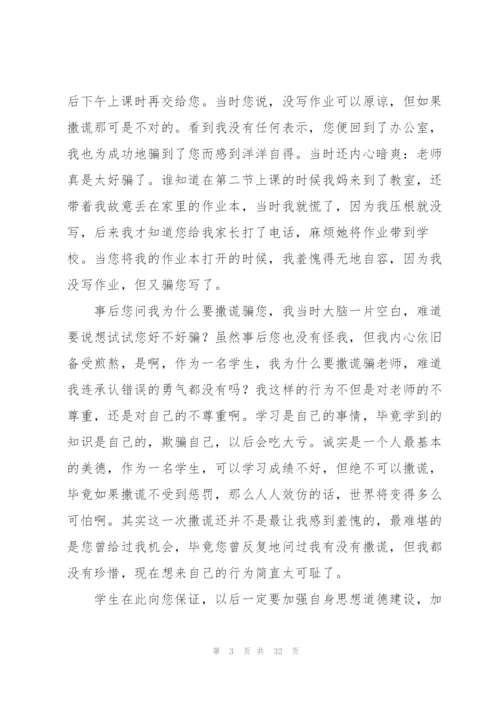 后下午上课时再交给您。当时您说，没写作业可以原谅，但如果撒谎那可是不对的。看到我没有任何表示，您便回到了办公室，我也为成功地骗到了您而感到洋洋自得。当时还内心暗爽：老师真是太好骗了。谁知道在第二节上课的时候我妈来到了教室，还带着我故意丢在家里的作业本，当时我就慌了，因为我压根就没写，后来我才知道您给我家长打了电话，麻烦她将作业带到学校。当您将我的作业本打开的时候，我羞愧得无地自容，因为我没写作业，但又骗您写了。

事后您问我为什么要撒谎骗您，我当时大脑一片空白，难道要说想试试您好不好骗？虽然事后您也没有怪我，但我内心依旧备受煎熬，是啊，作为一名学生，我为什么要撒谎骗老师，难道我连承认错误的勇气都没有吗？我这样的行为不但是对老师的不尊重，还是对自己的不尊重啊。学习是自己的事情，毕竟学到的知识是自己的，欺骗自己，以后会吃大亏。诚实是一个人最基本的美德，作为一名学生，可以学习成绩不好，但绝不可以撒谎，毕竟如果撒谎不受到惩罚，那么人人效仿的话，世界将变得多么可怕啊。其实这一次撒谎还并不是最让我感到羞愧的，最难堪的是您曾给过我机会，毕竟您曾反复地问过我有没有撒谎，但我都没有珍惜，现在想来自己的行为简直太可耻了。

学生在此向您保证，以后一定要加强自身思想道德建设，加

第 3 页 共 32 页